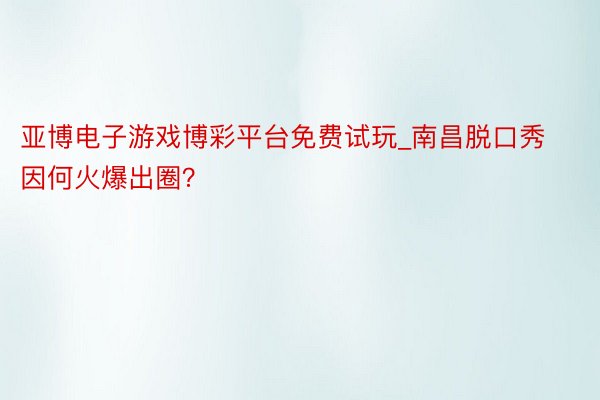 亚博电子游戏博彩平台免费试玩_南昌脱口秀因何火爆出圈?